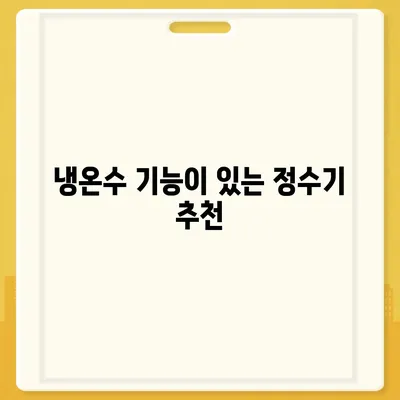 냉온수 기능이 있는 정수기 추천